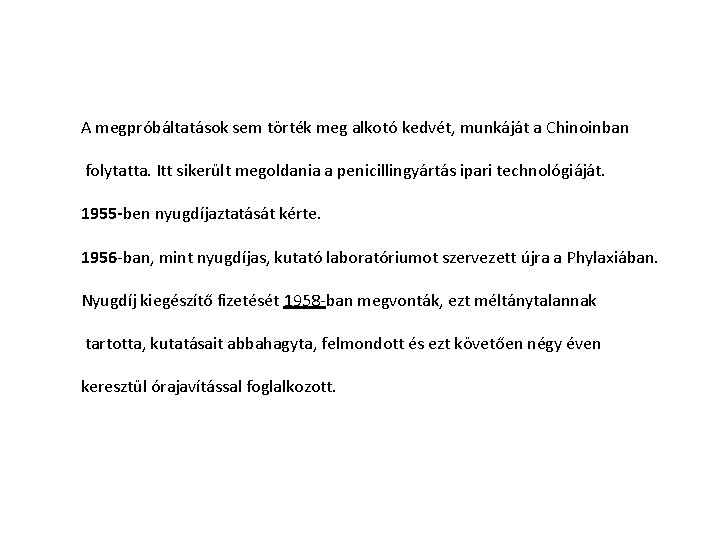 A megpróbáltatások sem törték meg alkotó kedvét, munkáját a Chinoinban folytatta. Itt sikerült megoldania a penicillingyártás ipari technológiáját.

1955-ben nyugdíjaztatását kérte.

1956-ban, mint nyugdíjas, kutató laboratóriumot szervezett újra a Phylaxiában.

Nyugdíj kiegészítő fizetését 1958-ban megvonták, ezt méltánytalannak tartotta, kutatásait abbahagyta, felmondott és ezt követően négy éven keresztül órajavítással foglalkozott.